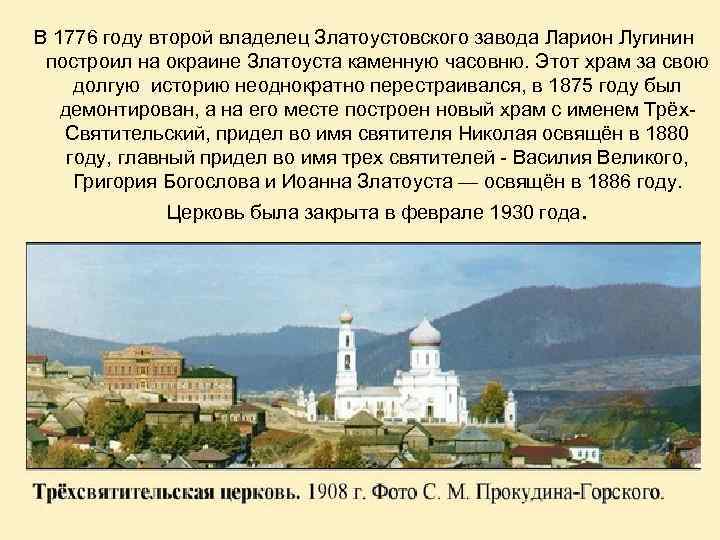 В 1776 году второй владелец Златоустовского завода Ларион Лугинин построил на окраине Златоуста каменную часовню. Этот храм за свою долгую историю неоднократно перестраивался, в 1875 году был демонтирован, а на его месте построен новый храм с именем Трёх-Святительский, придел во имя святителя Николая освящён в 1880 году, главный придел во имя трех святителей - Василия Великого, Григория Богослова и Иоанна Златоуста — освящён в 1886 году.

Церковь была закрыта в феврале 1930 года.

Трёхсвятительская церковь. 1908 г. Фото С. М. Прокудина-Горского.